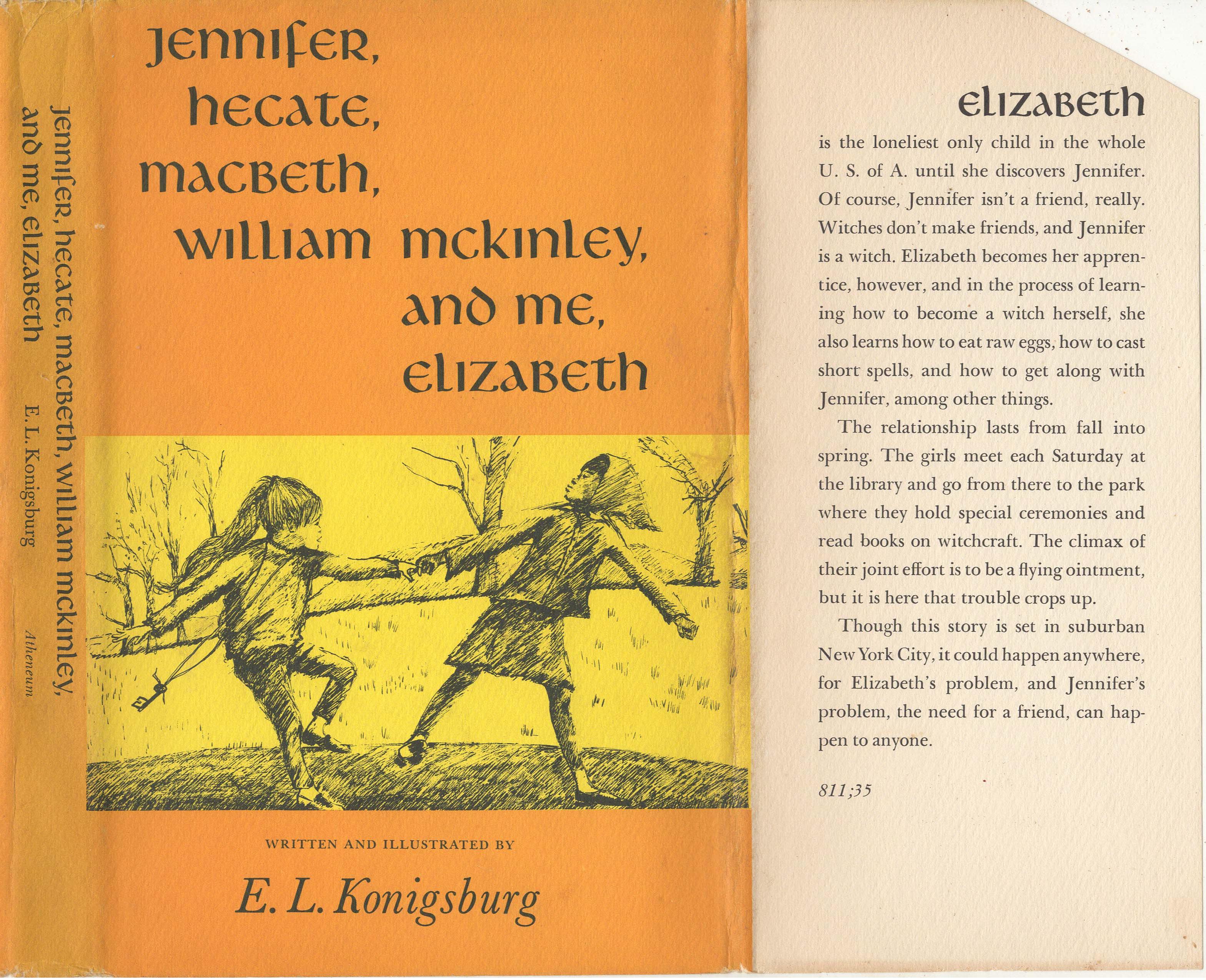 jennifer, hecate, macbeth, william mckinley, and me, elizabeth

E. L. Konigsburg

Atheneum

jennifer,
hecate,
macbeth,
william mckinley,
and me,
elizabeth

WRITTEN AND ILLUSTRATED BY

E. L. Konigsburg

elizabeth

is the loneliest only child in the whole U. S. of A. until she discovers Jennifer. Of course, Jennifer isn't a friend, really. Witches don't make friends, and Jennifer is a witch. Elizabeth becomes her apprentice, however, and in the process of learning how to become a witch herself, she also learns how to eat raw eggs, how to cast short spells, and how to get along with Jennifer, among other things.

The relationship lasts from fall into spring. The girls meet each Saturday at the library and go from there to the park where they hold special ceremonies and read books on witchcraft. The climax of their joint effort is to be a flying ointment, but it is here that trouble crops up.

Though this story is set in suburban New York City, it could happen anywhere, for Elizabeth's problem, and Jennifer's problem, the need for a friend, can happen to anyone.

811;35